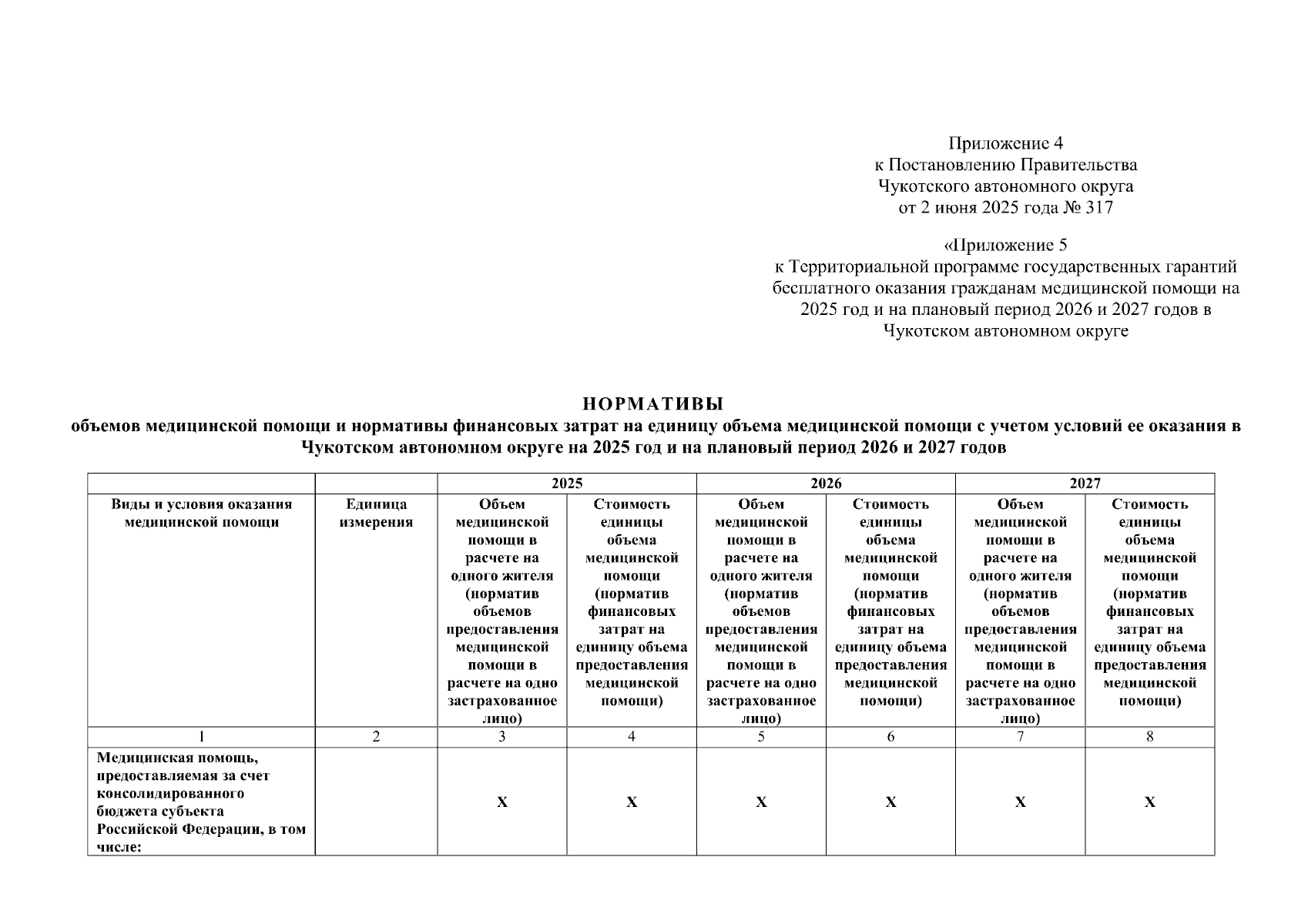 Приложение 4
к Постановлению Правительства
Чукотского автономного округа
от 2 июня 2025 года № 317

«Приложение 5
к Территориальной программе государственных гарантий бесплатного оказания гражданам медицинской помощи на 2025 год и на плановый период 2026 и 2027 годов в Чукотском автономном округе

НОРМАТИВЫ
объемов медицинской помощи и нормативы финансовых затрат на единицу объема медицинской помощи с учетом условий ее оказания в Чукотском автономном округе на 2025 год и на плановый период 2026 и 2027 годов

| | | 2025 | | 2026 | | 2027 | |
|---|---|---|---|---|---|---|---|
| Виды и условия оказания медицинской помощи | Единица измерения | Объем медицинской помощи в расчете на одного жителя (норматив объемов предоставления медицинской помощи в расчете на одно застрахованное лицо) | Стоимость единицы объема медицинской помощи (норматив финансовых затрат на единицу объема предоставления медицинской помощи) | Объем медицинской помощи в расчете на одного жителя (норматив объемов предоставления медицинской помощи в расчете на одно застрахованное лицо) | Стоимость единицы объема медицинской помощи (норматив финансовых затрат на единицу объема предоставления медицинской помощи) | Объем медицинской помощи в расчете на одного жителя (норматив объемов предоставления медицинской помощи в расчете на одно застрахованное лицо) | Стоимость единицы объема медицинской помощи (норматив финансовых затрат на единицу объема предоставления медицинской помощи) |
| 1 | 2 | 3 | 4 | 5 | 6 | 7 | 8 |
| Медицинская помощь, предоставляемая за счет консолидированного бюджета субъекта Российской Федерации, в том числе: | | Х | Х | Х | Х | Х | Х |